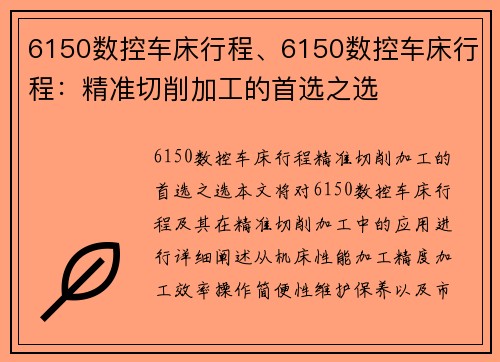 6150数控车床行程、6150数控车床行程：精准切削加工的首选之选

6150数控车床行程精准切削加工的首选之选本文将对6150数控车床行程及其在精准切削加工中的应用进行详细阐述从机床性能加工精度加工效率操作简便性维护保养以及市